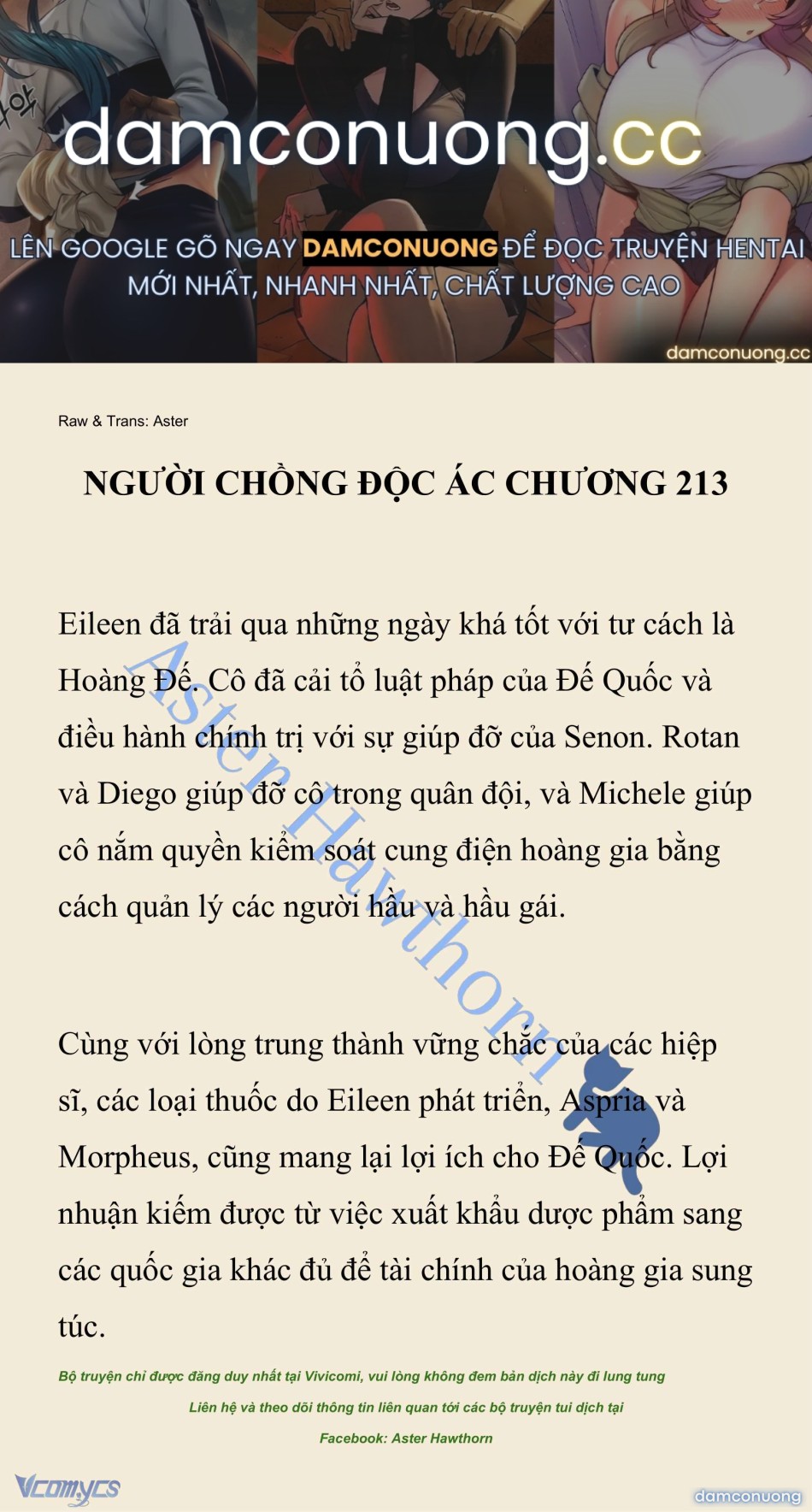 damconuong.cc

LÊN GOOGLE GÕ NGAY DAMCONUONG ĐỂ ĐỌC TRUYỆN HENTAI MỚI NHẤT, NHANH NHẤT, CHẤT LƯỢNG CAO

damconuong.cc

Raw & Trans: Aster

NGƯỜI CHỒNG ĐỘC ÁC CHƯƠNG 213

Eileen đã trải qua những ngày khá tốt với tư cách là Hoàng Đế. Cô đã cải tổ luật pháp của Đế Quốc và điều hành chính trị với sự giúp đỡ của Senon. Rotan và Diego giúp đỡ cô trong quân đội, và Michele giúp cô nắm quyền kiểm soát cung điện hoàng gia bằng cách quản lý các người hầu và hầu gái.

Aster Hawthorn

Cùng với lòng trung thành vững chắc của các hiệp sĩ, các loại thuốc do Eileen phát triển, Aspria và Morpheus, cũng mang lại lợi ích cho Đế Quốc. Lợi nhuận kiếm được từ việc xuất khẩu dược phẩm sang các quốc gia khác đủ để tài chính của hoàng gia sung túc.

Bộ truyện chỉ được đăng duy nhất tại Vivicomi, vui lòng không đem bản dịch này đi lung tung

Liên hệ và theo dõi thông tin liên quan tới các bộ truyện tui dịch tại

Facebook: Aster Hawthorn

Vcomycs

damconuong